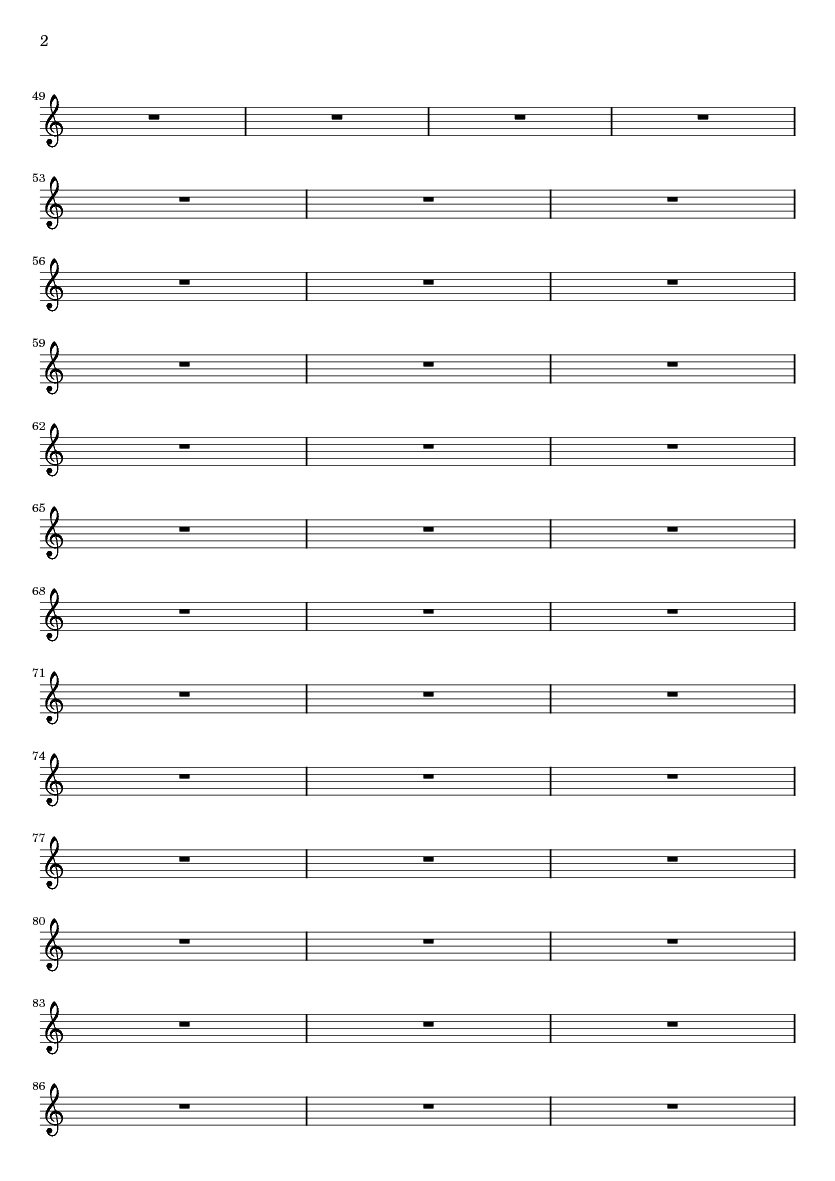 2

49

53

56

59

62

65

68

71

74

77

80

83

86